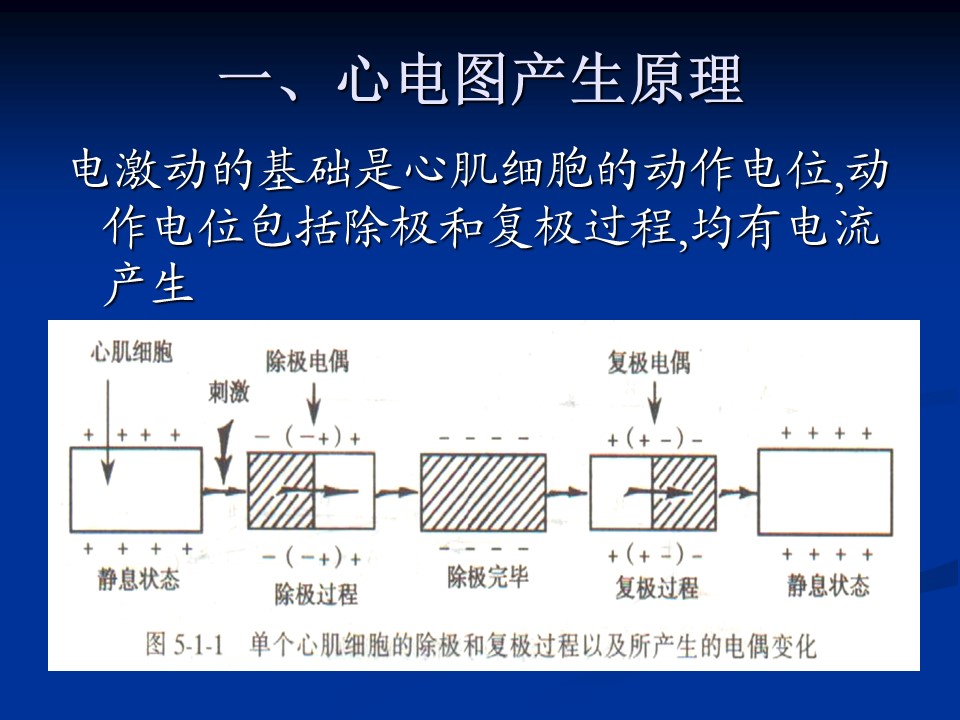 一、心电图产生原理

电激动的基础是心肌细胞的动作电位,动作电位包括除极和复极过程,均有电流产生

心肌细胞

刺激

除极电偶

复极电偶

+ + + +

− (−+) +

− − − −

+ (+ −) −

+ + + +

+ + + +

− (−+) +

− − − −

+ (+ −) −

+ + + +

静息状态

除极过程

除极完毕

复极过程

静息状态

图 5-1-1 单个心肌细胞的除极和复极过程以及所产生的电偶变化